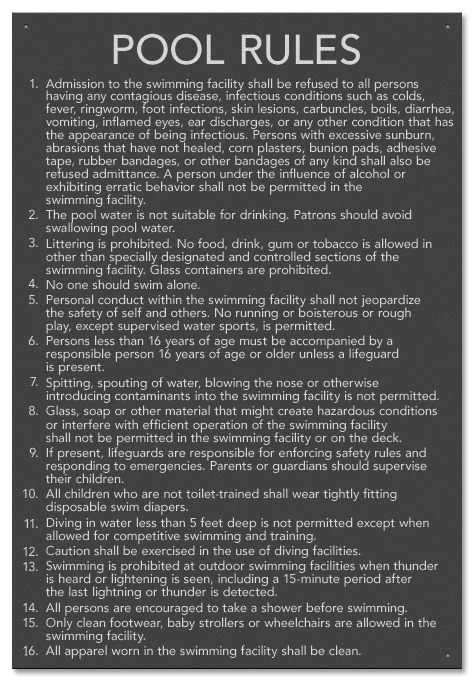 POOL RULES

1. Admission to the swimming facility shall be refused to all persons having any contagious disease, infectious conditions such as colds, fever, ringworm, foot infections, skin lesions, carbuncles, boils, diarrhea, vomiting, inflamed eyes, ear discharges, or any other condition that has the appearance of being infectious. Persons with excessive sunburn, abrasions that have not healed, corn plasters, bunion pads, adhesive tape, rubber bandages, or other bandages of any kind shall also be refused admittance. A person under the influence of alcohol or exhibiting erratic behavior shall not be permitted in the swimming facility.
2. The pool water is not suitable for drinking. Patrons should avoid swallowing pool water.
3. Littering is prohibited. No food, drink, gum or tobacco is allowed in other than specially designated and controlled sections of the swimming facility. Glass containers are prohibited.
4. No one should swim alone.
5. Personal conduct within the swimming facility shall not jeopardize the safety of self and others. No running or boisterous or rough play, except supervised water sports, is permitted.
6. Persons less than 16 years of age must be accompanied by a responsible person 16 years of age or older unless a lifeguard is present.
7. Spitting, spouting of water, blowing the nose or otherwise introducing contaminants into the swimming facility is not permitted.
8. Glass, soap or other material that might create hazardous conditions or interfere with efficient operation of the swimming facility shall not be permitted in the swimming facility or on the deck.
9. If present, lifeguards are responsible for enforcing safety rules and responding to emergencies. Parents or guardians should supervise their children.
10. All children who are not toilet-trained shall wear tightly fitting disposable swim diapers.
11. Diving in water less than 5 feet deep is not permitted except when allowed for competitive swimming and training.
12. Caution shall be exercised in the use of diving facilities.
13. Swimming is prohibited at outdoor swimming facilities when thunder is heard or lightening is seen, including a 15-minute period after the last lightning or thunder is detected.
14. All persons are encouraged to take a shower before swimming.
15. Only clean footwear, baby strollers or wheelchairs are allowed in the swimming facility.
16. All apparel worn in the swimming facility shall be clean.